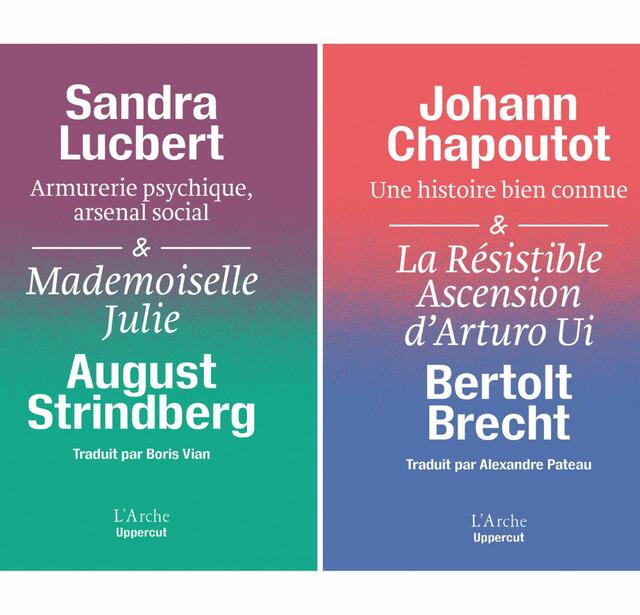 Sandra Lucbert

Armurerie psychique, arsenal social

&

Mademoiselle Julie

August Strindberg

Traduit par Boris Vian

L'Arche
Uppercut

Johann Chapoutot

Une histoire bien connue

&

La Résistible Ascension d'Arturo Ui

Bertolt Brecht

Traduit par Alexandre Pateau

L'Arche
Uppercut